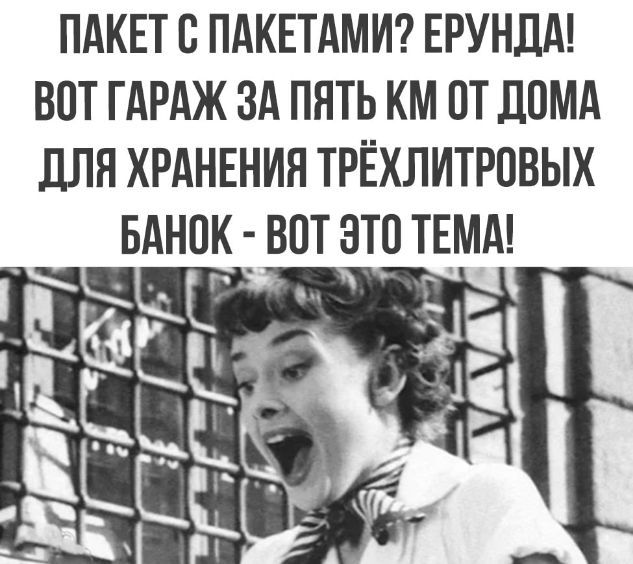 ПАКЕТ С ПАКЕТАМИ? ЕРУНДА! ВОТ ГАРАЖ ЗА ПЯТЬ КМ ОТ ДОМА ДЛЯ ХРАНЕНИЯ ТРЁХЛИТРОВЫХ БАНОК - ВОТ ЭТО ТЕМА!